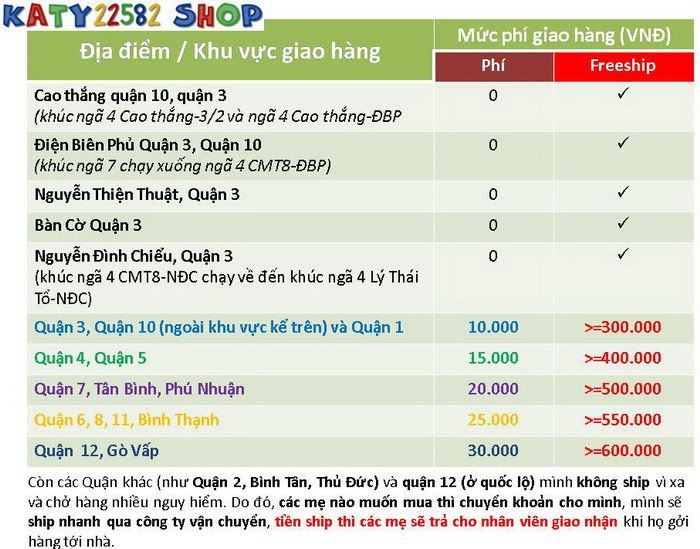 KATY22582 SHOP

| Địa điểm / Khu vực giao hàng | Mức phí giao hàng (VNĐ) | |
|---|---|---|
| | Phí | Freeship |
| Cao thắng quận 10, quận 3 (khúc ngã 4 Cao thắng-3/2 và ngã 4 Cao thắng-ĐBP | 0 | ✓ |
| Điện Biên Phủ Quận 3, Quận 10 (khúc ngã 7 chạy xuống ngã 4 CMT8-ĐBP) | 0 | ✓ |
| Nguyễn Thiện Thuật, Quận 3 | 0 | ✓ |
| Bàn Cờ Quận 3 | 0 | ✓ |
| Nguyễn Đình Chiểu, Quận 3 (khúc ngã 4 CMT8-NĐC chạy về đến khúc ngã 4 Lý Thái Tổ-NĐC) | 0 | ✓ |
| Quận 3, Quận 10 (ngoài khu vực kể trên) và Quận 1 | 10.000 | >=300.000 |
| Quận 4, Quận 5 | 15.000 | >=400.000 |
| Quận 7, Tân Bình, Phú Nhuận | 20.000 | >=500.000 |
| Quận 6, 8, 11, Bình Thạnh | 25.000 | >=550.000 |
| Quận 12, Gò Vấp | 30.000 | >=600.000 |

Còn các Quận khác (như Quận 2, Bình Tân, Thủ Đức) và quận 12 (ở quốc lộ) mình không ship vì xa và chở hàng nhiều nguy hiểm. Do đó, các mẹ nào muốn mua thì chuyển khoản cho mình, mình sẽ ship nhanh qua công ty vận chuyển, tiền ship thì các mẹ sẽ trả cho nhân viên giao nhận khi họ gởi hàng tới nhà.